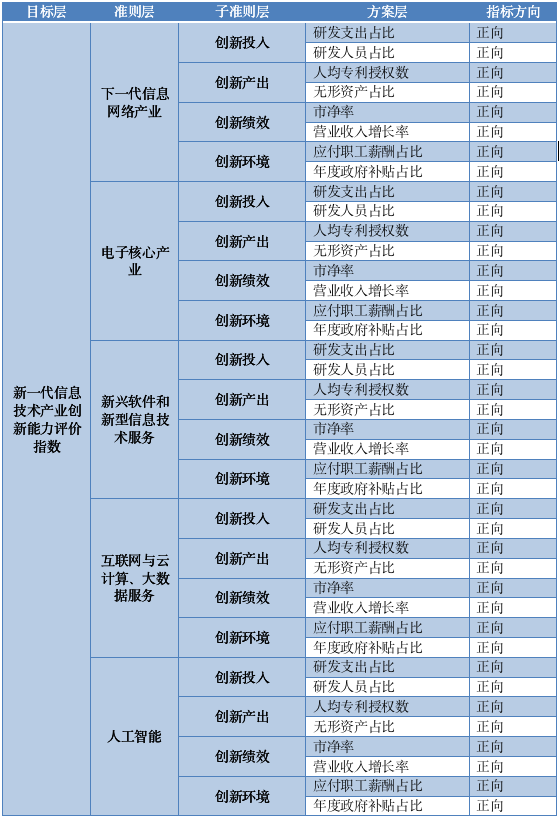 | 目标层 | 准则层 | 子准则层 | 方案层 | 指标方向 |
|---|---|---|---|---|
| 新一代信息技术产业创新能力评价指数 | 下一代信息网络产业 | 创新投入 | 研发支出占比 | 正向 |
| | | | 研发人员占比 | 正向 |
| | | 创新产出 | 人均专利授权数 | 正向 |
| | | | 无形资产占比 | 正向 |
| | | 创新绩效 | 市净率 | 正向 |
| | | | 营业收入增长率 | 正向 |
| | | 创新环境 | 应付职工薪酬占比 | 正向 |
| | | | 年度政府补贴占比 | 正向 |
| | 电子核心产业 | 创新投入 | 研发支出占比 | 正向 |
| | | | 研发人员占比 | 正向 |
| | | 创新产出 | 人均专利授权数 | 正向 |
| | | | 无形资产占比 | 正向 |
| | | 创新绩效 | 市净率 | 正向 |
| | | | 营业收入增长率 | 正向 |
| | | 创新环境 | 应付职工薪酬占比 | 正向 |
| | | | 年度政府补贴占比 | 正向 |
| | 新兴软件和新型信息技术服务 | 创新投入 | 研发支出占比 | 正向 |
| | | | 研发人员占比 | 正向 |
| | | 创新产出 | 人均专利授权数 | 正向 |
| | | | 无形资产占比 | 正向 |
| | | 创新绩效 | 市净率 | 正向 |
| | | | 营业收入增长率 | 正向 |
| | | 创新环境 | 应付职工薪酬占比 | 正向 |
| | | | 年度政府补贴占比 | 正向 |
| | 互联网与云计算、大数据服务 | 创新投入 | 研发支出占比 | 正向 |
| | | | 研发人员占比 | 正向 |
| | | 创新产出 | 人均专利授权数 | 正向 |
| | | | 无形资产占比 | 正向 |
| | | 创新绩效 | 市净率 | 正向 |
| | | | 营业收入增长率 | 正向 |
| | | 创新环境 | 应付职工薪酬占比 | 正向 |
| | | | 年度政府补贴占比 | 正向 |
| | 人工智能 | 创新投入 | 研发支出占比 | 正向 |
| | | | 研发人员占比 | 正向 |
| | | 创新产出 | 人均专利授权数 | 正向 |
| | | | 无形资产占比 | 正向 |
| | | 创新绩效 | 市净率 | 正向 |
| | | | 营业收入增长率 | 正向 |
| | | 创新环境 | 应付职工薪酬占比 | 正向 |
| | | | 年度政府补贴占比 | 正向 |